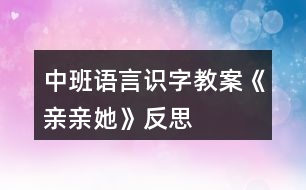 中班语言识字教案《亲亲她》反思